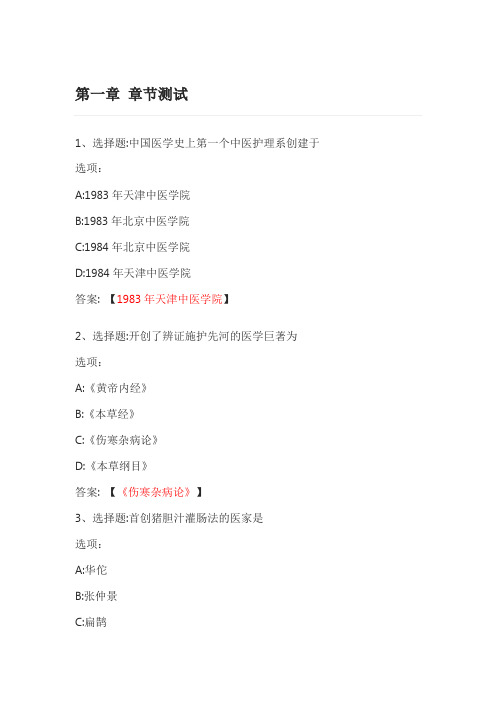 第一章 章节测试

1、选择题:中国医学史上第一个中医护理系创建于

选项：

A:1983 年天津中医学院

B:1983 年北京中医学院

C:1984 年北京中医学院

D:1984 年天津中医学院

答案: 【1983 年天津中医学院】

2、选择题:开创了辨证施护先河的医学巨著为

选项：

A:《黄帝内经》

B:《本草经》

C:《伤寒杂病论》

D:《本草纲目》

答案: 【《伤寒杂病论》】

3、选择题:首创猪胆汁灌肠法的医家是

选项：

A:华佗

B:张仲景

C:扁鹊